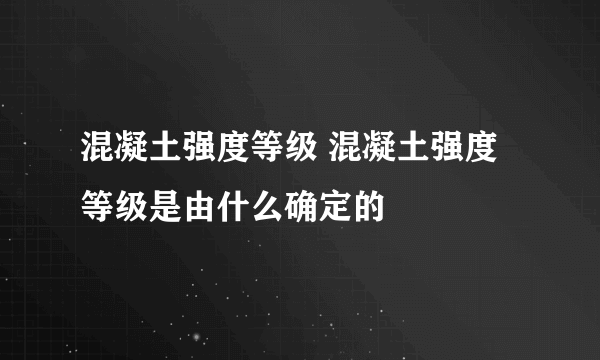 混凝土强度等级 混凝土强度等级是由什么确定的